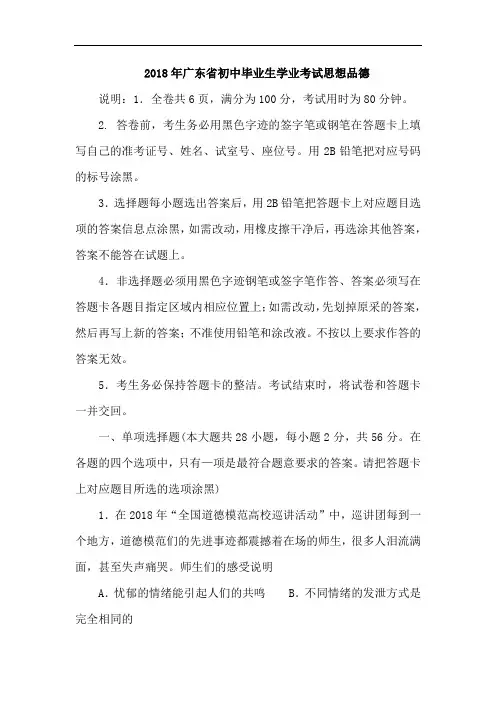 2018年广东省初中毕业生学业考试思想品德

说明：1. 全卷共6页，满分为100分，考试用时为80分钟。

2. 答卷前，考生务必用黑色字迹的签字笔或钢笔在答题卡上填写自己的准考证号、姓名、试室号、座位号。用2B铅笔把对应号码的标号涂黑。

3. 选择题每小题选出答案后，用2B铅笔把答题卡上对应题目选项的答案信息点涂黑，如需改动，用橡皮擦干净后，再选涂其他答案，答案不能答在试题上。

4. 非选择题必须用黑色字迹钢笔或签字笔作答、答案必须写在答题卡各题目指定区域内相应位置上；如需改动，先划掉原采的答案，然后再写上新的答案；不准使用铅笔和涂改液。不按以上要求作答的答案无效。

5. 考生务必保持答题卡的整洁。考试结束时，将试卷和答题卡一并交回。

一、单项选择题（本大题共28小题，每小题2分，共56分。在各题的四个选项中，只有一项是最符合题意要求的答案。请把答题卡上对应题目所选的选项涂黑）

1. 在2018年“全国道德模范高校巡讲活动”中，巡讲团每到一个地方，道德模范们的先进事迹都震撼着在场的师生，很多人泪流满面，甚至失声痛哭。师生们的感受说明

A. 忧郁的情绪能引起人们的共鸣　　B. 不同情绪的发泄方式是完全相同的